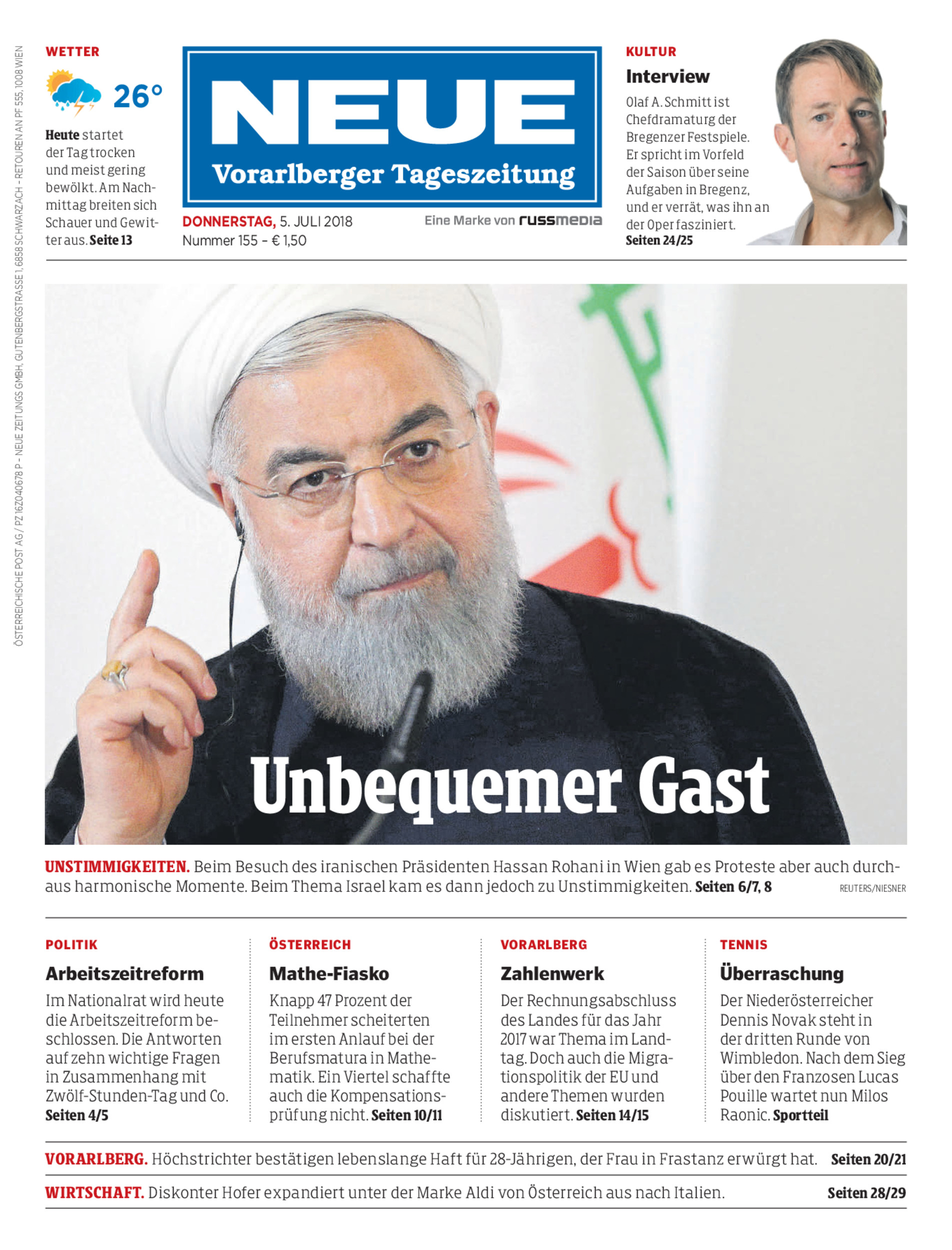 ÖSTERREICHISCHE POST AG / PZ 16Z040678 P – NEUE ZEITUNGS GMBH, GUTENBERGSTRASSE 1, 6858 SCHWARZACH – RETOUREN AN PF 555, 1008 WIEN

WETTER

26°

Heute startet der Tag trocken und meist gering bewölkt. Am Nachmittag breiten sich Schauer und Gewitter aus. Seite 13

NEUE
Vorarlberger Tageszeitung

DONNERSTAG, 5. JULI 2018
Nummer 155 – € 1,50

Eine Marke von russmedia

KULTUR

Interview

Olaf A. Schmitt ist Chefdramaturg der Bregenzer Festspiele. Er spricht im Vorfeld der Saison über seine Aufgaben in Bregenz, und er verrät, was ihn an der Oper fasziniert.
Seiten 24/25

Unbequemer Gast

UNSTIMMIGKEITEN. Beim Besuch des iranischen Präsidenten Hassan Rohani in Wien gab es Proteste aber auch durchaus harmonische Momente. Beim Thema Israel kam es dann jedoch zu Unstimmigkeiten. Seiten 6/7, 8

REUTERS/NIESNER

POLITIK

Arbeitszeitreform

Im Nationalrat wird heute die Arbeitszeitreform beschlossen. Die Antworten auf zehn wichtige Fragen in Zusammenhang mit Zwölf-Stunden-Tag und Co. Seiten 4/5

ÖSTERREICH

Mathe-Fiasko

Knapp 47 Prozent der Teilnehmer scheiterten im ersten Anlauf bei der Berufsmatura in Mathematik. Ein Viertel schaffte auch die Kompensationsprüfung nicht. Seiten 10/11

VORARLBERG

Zahlenwerk

Der Rechnungsabschluss des Landes für das Jahr 2017 war Thema im Landtag. Doch auch die Migrationspolitik der EU und andere Themen wurden diskutiert. Seiten 14/15

TENNIS

Überraschung

Der Niederösterreicher Dennis Novak steht in der dritten Runde von Wimbledon. Nach dem Sieg über den Franzosen Lucas Pouille wartet nun Milos Raonic. Sportteil

VORARLBERG. Höchstrichter bestätigen lebenslange Haft für 28-Jährigen, der Frau in Frastanz erwürgt hat. Seiten 20/21

WIRTSCHAFT. Diskonter Hofer expandiert unter der Marke Aldi von Österreich aus nach Italien. Seiten 28/29